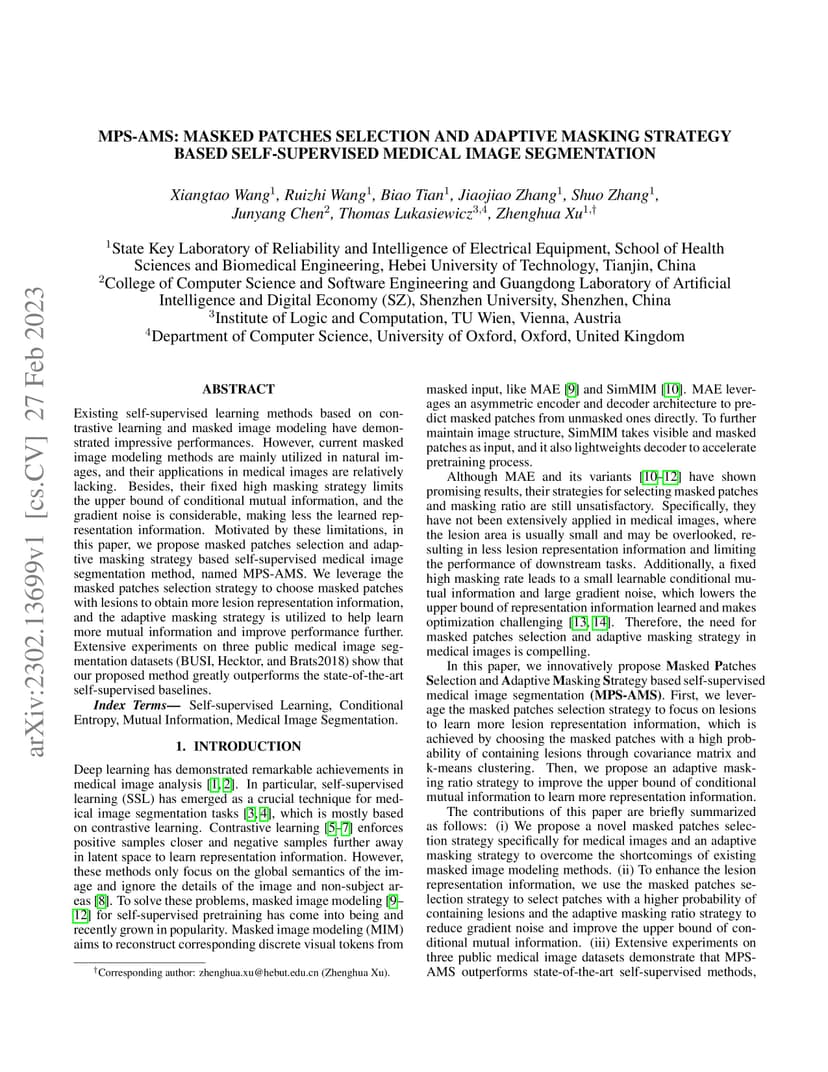 arXiv:2302.13699v1 [cs.CV] 27 Feb 2023

MPS-AMS: MASKED PATCHES SELECTION AND ADAPTIVE MASKING STRATEGY BASED SELF-SUPERVISED MEDICAL IMAGE SEGMENTATION

Xiangtao Wang$^1$, Ruizhi Wang$^1$, Biao Tian$^1$, Jiaojiao Zhang$^1$, Shuo Zhang$^1$, Junyang Chen$^2$, Thomas Lukasiewicz$^{3,4}$, Zhenghua Xu$^{1,\dagger}$

$^1$State Key Laboratory of Reliability and Intelligence of Electrical Equipment, School of Health Sciences and Biomedical Engineering, Hebei University of Technology, Tianjin, China
$^2$College of Computer Science and Software Engineering and Guangdong Laboratory of Artificial Intelligence and Digital Economy (SZ), Shenzhen University, Shenzhen, China
$^3$Institute of Logic and Computation, TU Wien, Vienna, Austria
$^4$Department of Computer Science, University of Oxford, Oxford, United Kingdom

ABSTRACT

Existing self-supervised learning methods based on contrastive learning and masked image modeling have demonstrated impressive performances. However, current masked image modeling methods are mainly utilized in natural images, and their applications in medical images are relatively lacking. Besides, their fixed high masking strategy limits the upper bound of conditional mutual information, and the gradient noise is considerable, making less the learned representation information. Motivated by these limitations, in this paper, we propose masked patches selection and adaptive masking strategy based self-supervised medical image segmentation method, named MPS-AMS. We leverage the masked patches selection strategy to choose masked patches with lesions to obtain more lesion representation information, and the adaptive masking strategy is utilized to help learn more mutual information and improve performance further. Extensive experiments on three public medical image segmentation datasets (BUSI, Hecktor, and Brats2018) show that our proposed method greatly outperforms the state-of-the-art self-supervised baselines.

Index Terms— Self-supervised Learning, Conditional Entropy, Mutual Information, Medical Image Segmentation.

1. INTRODUCTION

Deep learning has demonstrated remarkable achievements in medical image analysis [1, 2]. In particular, self-supervised learning (SSL) has emerged as a crucial technique for medical image segmentation tasks [3, 4], which is mostly based on contrastive learning. Contrastive learning [5–7] enforces positive samples closer and negative samples further away in latent space to learn representation information. However, these methods only focus on the global semantics of the image and ignore the details of the image and non-subject areas [8]. To solve these problems, masked image modeling [9–12] for self-supervised pretraining has come into being and recently grown in popularity. Masked image modeling (MIM) aims to reconstruct corresponding discrete visual tokens from

$^\dagger$Corresponding author: zhenghua.xu@hebut.edu.cn (Zhenghua Xu).

masked input, like MAE [9] and SimMIM [10]. MAE leverages an asymmetric encoder and decoder architecture to predict masked patches from unmasked ones directly. To further maintain image structure, SimMIM takes visible and masked patches as input, and it also lightweights decoder to accelerate pretraining process.

Although MAE and its variants [10–12] have shown promising results, their strategies for selecting masked patches and masking ratio are still unsatisfactory. Specifically, they have not been extensively applied in medical images, where the lesion area is usually small and may be overlooked, resulting in less lesion representation information and limiting the performance of downstream tasks. Additionally, a fixed high masking rate leads to a small learnable conditional mutual information and large gradient noise, which lowers the upper bound of representation information learned and makes optimization challenging [13, 14]. Therefore, the need for masked patches selection and adaptive masking strategy in medical images is compelling.

In this paper, we innovatively propose Masked Patches Selection and Adaptive Masking Strategy based self-supervised medical image segmentation (MPS-AMS). First, we leverage the masked patches selection strategy to focus on lesions to learn more lesion representation information, which is achieved by choosing the masked patches with a high probability of containing lesions through covariance matrix and k-means clustering. Then, we propose an adaptive masking ratio strategy to improve the upper bound of conditional mutual information to learn more representation information.

The contributions of this paper are briefly summarized as follows: (i) We propose a novel masked patches selection strategy specifically for medical images and an adaptive masking strategy to overcome the shortcomings of existing masked image modeling methods. (ii) To enhance the lesion representation information, we use the masked patches selection strategy to select patches with a higher probability of containing lesions and the adaptive masking ratio strategy to reduce gradient noise and improve the upper bound of conditional mutual information. (iii) Extensive experiments on three public medical image datasets demonstrate that MPS-AMS outperforms state-of-the-art self-supervised methods,